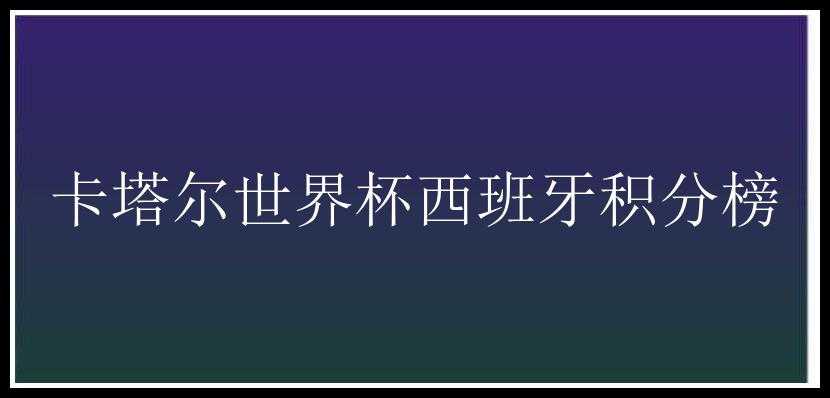 卡塔尔世界杯西班牙积分榜